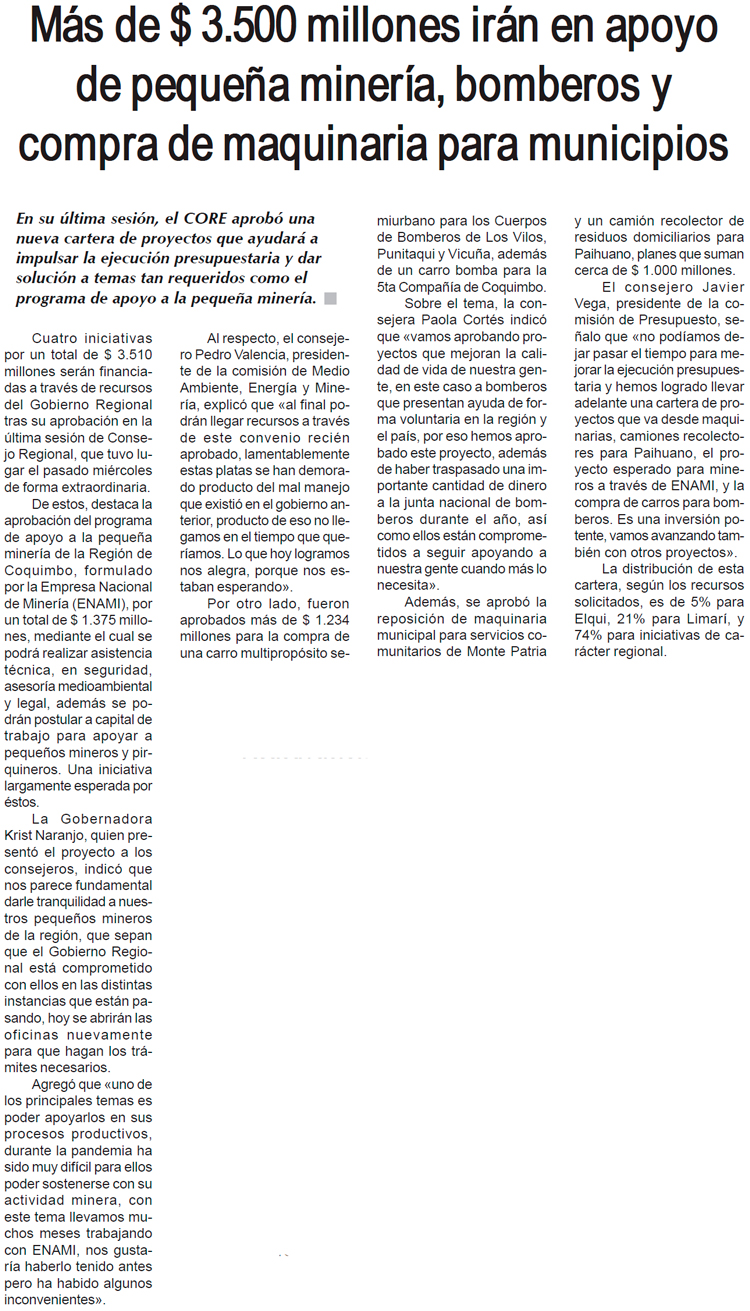 Más de $ 3.500 millones irán en apoyo de pequeña minería, bomberos y compra de maquinaria para municipios

En su última sesión, el CORE aprobó una nueva cartera de proyectos que ayudará a impulsar la ejecución presupuestaria y dar solución a temas tan requeridos como el programa de apoyo a la pequeña minería.

Cuatro iniciativas por un total de $ 3.510 millones serán financiadas a través de recursos del Gobierno Regional tras su aprobación en la última sesión de Consejo Regional, que tuvo lugar el pasado miércoles de forma extraordinaria.

De estos, destaca la aprobación del programa de apoyo a la pequeña minería de la Región de Coquimbo, formulado por la Empresa Nacional de Minería (ENAMI), por un total de $ 1.375 millones, mediante el cual se podrá realizar asistencia técnica, en seguridad, asesoría medioambiental y legal, además se podrán postular a capital de trabajo para apoyar a pequeños mineros y pirquineros. Una iniciativa largamente esperada por éstos.

La Gobernadora Krist Naranjo, quien presentó el proyecto a los consejeros, indicó que nos parece fundamental darle tranquilidad a nuestros pequeños mineros de la región, que sepan que el Gobierno Regional está comprometido con ellos en las distintas instancias que están pasando, hoy se abrirán las oficinas nuevamente para que hagan los trámites necesarios.

Agregó que «uno de los principales temas es poder apoyarlos en sus procesos productivos, durante la pandemia ha sido muy difícil para ellos poder sostenerse con su actividad minera, con este tema llevamos muchos meses trabajando con ENAMI, nos gustaría haberlo tenido antes pero ha habido algunos inconvenientes».

Al respecto, el consejero Pedro Valencia, presidente de la comisión de Medio Ambiente, Energía y Minería, explicó que «al final podrán llegar recursos a través de este convenio recién aprobado, lamentablemente estas platas se han demorado producto del mal manejo que existió en el gobierno anterior, producto de eso no llegamos en el tiempo que queríamos. Lo que hoy logramos nos alegra, porque nos estaban esperando».

Por otro lado, fueron aprobados más de $ 1.234 millones para la compra de una carro multipropósito semiurbano para los Cuerpos de Bomberos de Los Vilos, Punitaqui y Vicuña, además de un carro bomba para la 5ta Compañía de Coquimbo.

Sobre el tema, la consejera Paola Cortés indicó que «vamos aprobando proyectos que mejoran la calidad de vida de nuestra gente, en este caso a bomberos que presentan ayuda de forma voluntaria en la región y el país, por eso hemos aprobado este proyecto, además de haber traspasado una importante cantidad de dinero a la junta nacional de bomberos durante el año, así como ellos están comprometidos a seguir apoyando a nuestra gente cuando más lo necesita».

Además, se aprobó la reposición de maquinaria municipal para servicios comunitarios de Monte Patria y un camión recolector de residuos domiciliarios para Paihuano, planes que suman cerca de $ 1.000 millones.

El consejero Javier Vega, presidente de la comisión de Presupuesto, señalo que «no podíamos dejar pasar el tiempo para mejorar la ejecución presupuestaria y hemos logrado llevar adelante una cartera de proyectos que va desde maquinarias, camiones recolectores para Paihuano, el proyecto esperado para mineros a través de ENAMI, y la compra de carros para bomberos. Es una inversión potente, vamos avanzando también con otros proyectos».

La distribución de esta cartera, según los recursos solicitados, es de 5% para Elqui, 21% para Limarí, y 74% para iniciativas de carácter regional.